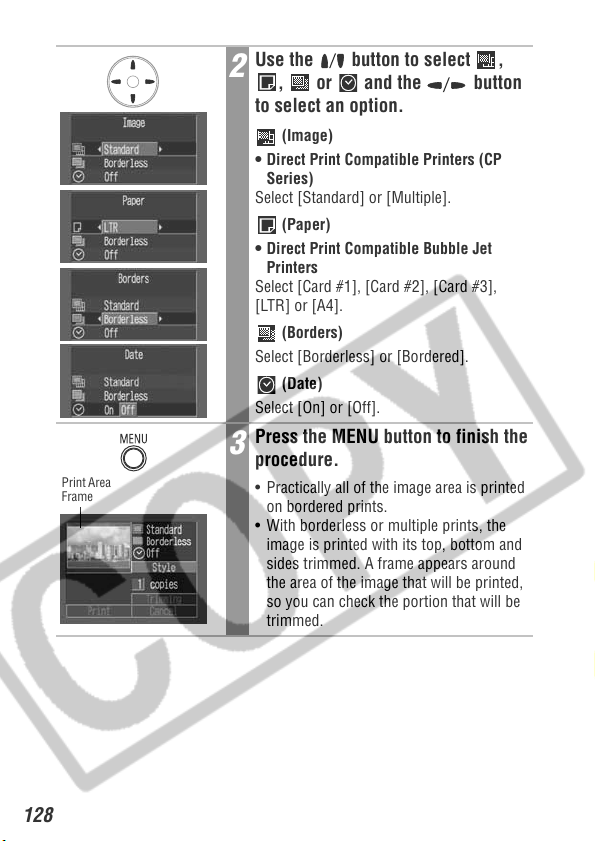 Image
Standard
Borderless
Off

Paper
LTR
Borderless
Off

Borders
Standard
Borderless
Off

Date
Standard
Borderless
On Off

2 Use the ▲/▼ button to select , , or and the ◄/► button to select an option.

(Image)

• Direct Print Compatible Printers (CP Series)
Select [Standard] or [Multiple].

(Paper)

• Direct Print Compatible Bubble Jet Printers
Select [Card #1], [Card #2], [Card #3], [LTR] or [A4].

(Borders)
Select [Borderless] or [Bordered].

(Date)
Select [On] or [Off].

MENU

Print Area Frame

Standard
Borderless
Off
Style
1 copies
Trimming
Print Cancel

3 Press the MENU button to finish the procedure.

• Practically all of the image area is printed on bordered prints.
• With borderless or multiple prints, the image is printed with its top, bottom and sides trimmed. A frame appears around the area of the image that will be printed, so you can check the portion that will be trimmed.

COPY

128